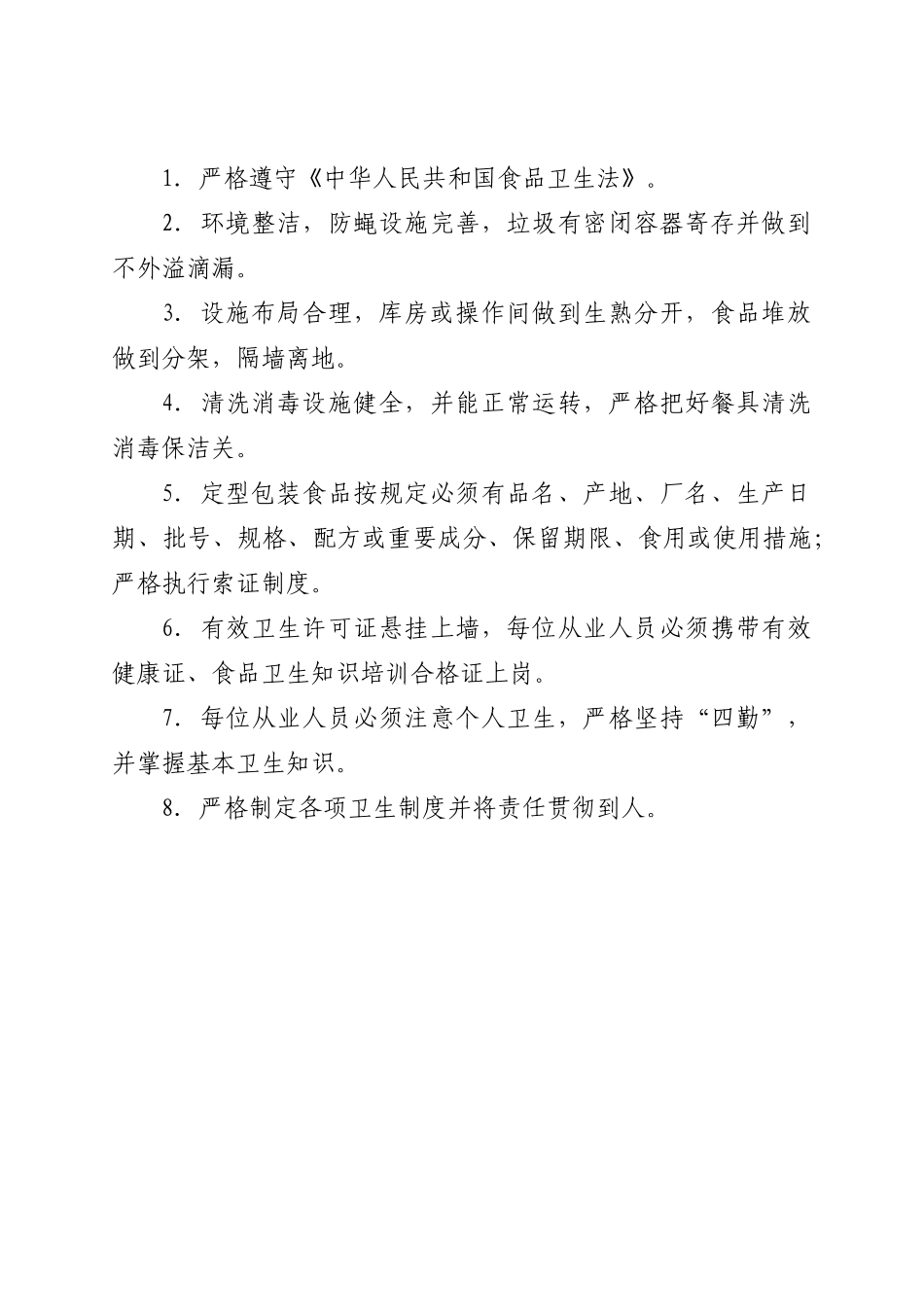 1．严格遵守《中华人民共和国食品卫生法》。

2．环境整洁，防蝇设施完善，垃圾有密闭容器寄存并做到不外溢滴漏。

3．设施布局合理，库房或操作间做到生熟分开，食品堆放做到分架，隔墙离地。

4．清洗消毒设施健全，并能正常运转，严格把好餐具清洗消毒保洁关。

5．定型包装食品按规定必须有品名、产地、厂名、生产日期、批号、规格、配方或重要成分、保留期限、食用或使用措施；严格执行索证制度。

6．有效卫生许可证悬挂上墙，每位从业人员必须携带有效健康证、食品卫生知识培训合格证上岗。

7．每位从业人员必须注意个人卫生，严格坚持“四勤”，并掌握基本卫生知识。

8．严格制定各项卫生制度并将责任贯彻到人。